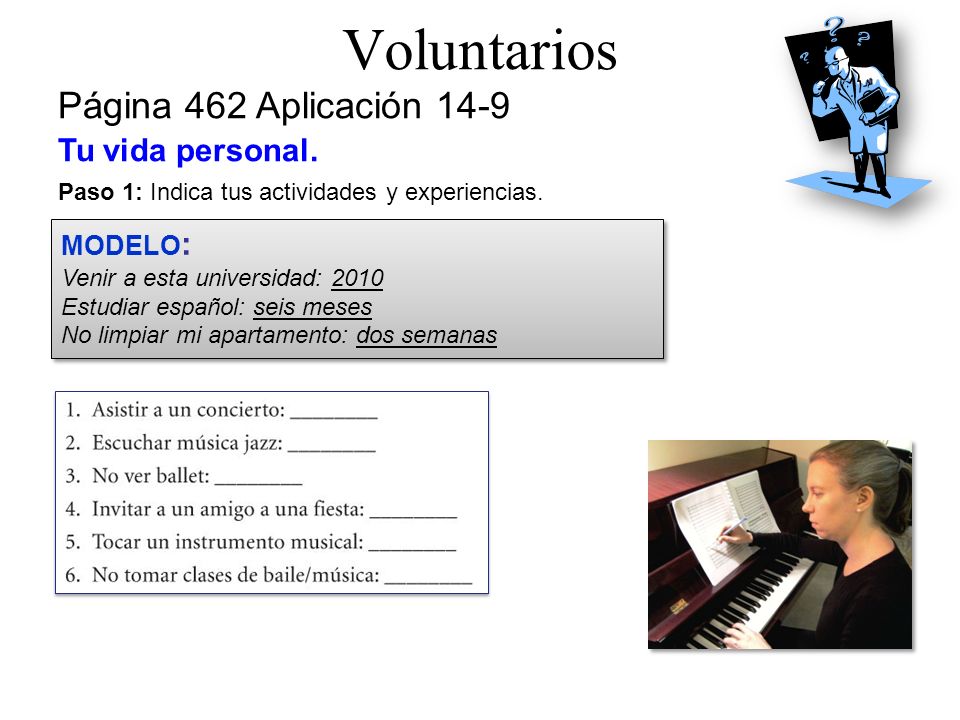 Voluntarios

Página 462 Aplicación 14-9

Tu vida personal.

Paso 1: Indica tus actividades y experiencias.

MODELO:
Venir a esta universidad: 2010
Estudiar español: seis meses
No limpiar mi apartamento: dos semanas

1. Asistir a un concierto: ________
2. Escuchar música jazz: ________
3. No ver ballet: ________
4. Invitar a un amigo a una fiesta: ________
5. Tocar un instrumento musical: ________
6. No tomar clases de baile/música: ________